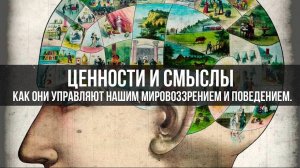 ЦЕННОСТИ И СМЫСЛЫ
КАК ОНИ УПРАВЛЯЮТ НАШИМ МИРОВОЗЗРЕНИЕМ И ПОВЕДЕНИЕМ.